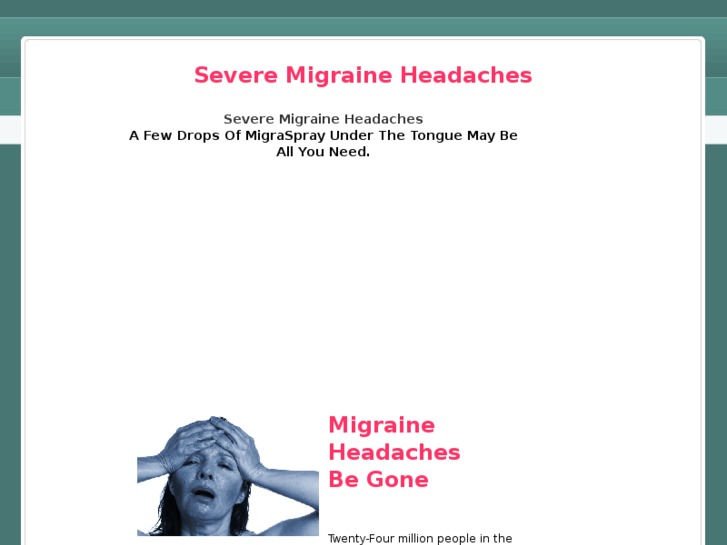 Severe Migraine Headaches

Severe Migraine Headaches
A Few Drops Of MigraSpray Under The Tongue May Be All You Need.

Migraine Headaches Be Gone

Twenty-Four million people in the